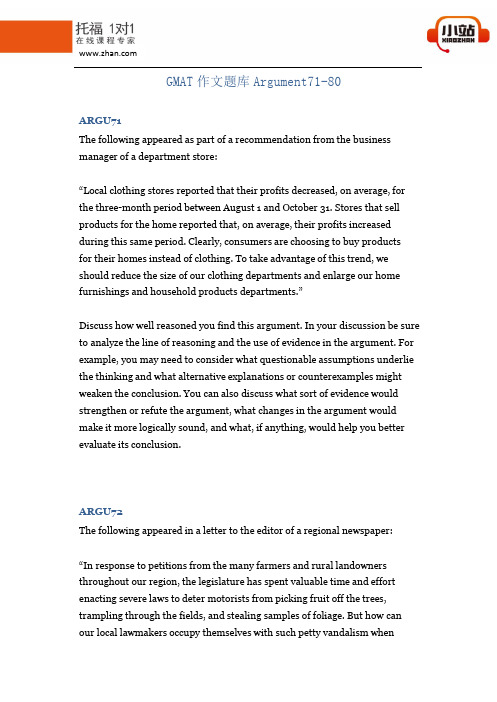 托福 1对1
在线课程专家
www.zhan.com

小站
XIAOZHAN

GMAT 作文题库 Argument71-80

ARGU71
The following appeared as part of a recommendation from the business manager of a department store:

"Local clothing stores reported that their profits decreased, on average, for the three-month period between August 1 and October 31. Stores that sell products for the home reported that, on average, their profits increased during this same period. Clearly, consumers are choosing to buy products for their homes instead of clothing. To take advantage of this trend, we should reduce the size of our clothing departments and enlarge our home furnishings and household products departments."

Discuss how well reasoned you find this argument. In your discussion be sure to analyze the line of reasoning and the use of evidence in the argument. For example, you may need to consider what questionable assumptions underlie the thinking and what alternative explanations or counterexamples might weaken the conclusion. You can also discuss what sort of evidence would strengthen or refute the argument, what changes in the argument would make it more logically sound, and what, if anything, would help you better evaluate its conclusion.

ARGU72
The following appeared in a letter to the editor of a regional newspaper:

"In response to petitions from the many farmers and rural landowners throughout our region, the legislature has spent valuable time and effort enacting severe laws to deter motorists from picking fruit off the trees, trampling through the fields, and stealing samples of foliage. But how can our local lawmakers occupy themselves with such petty vandalism when